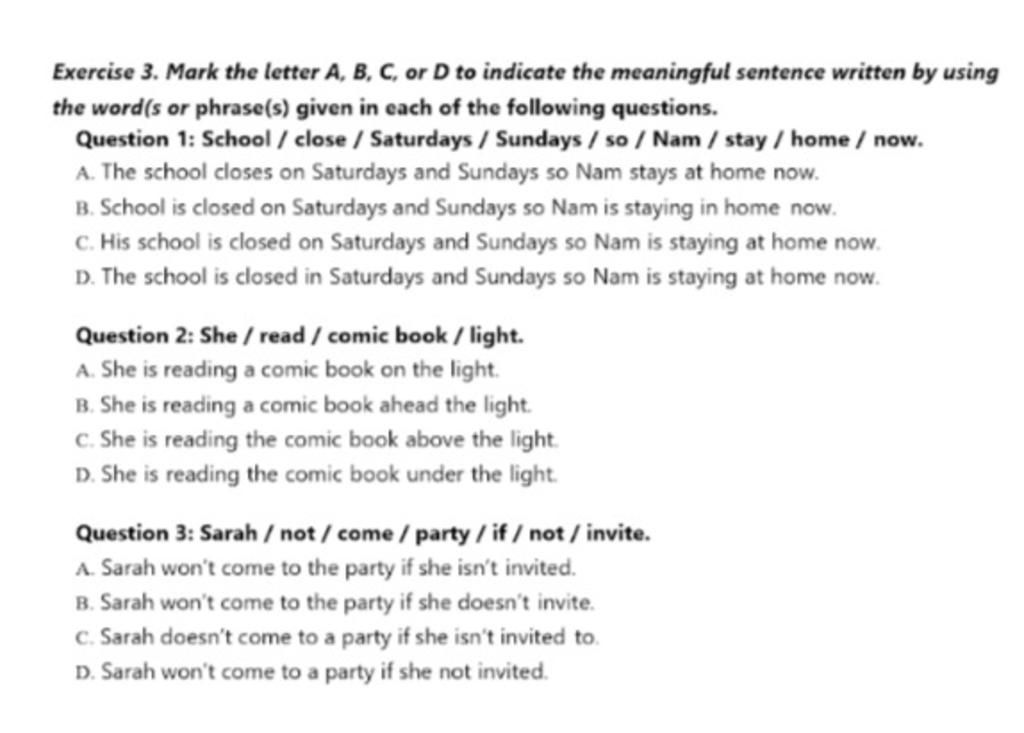 Exercise 3. Mark the letter A, B, C, or D to indicate the meaningful sentence written by using the word(s or phrase(s) given in each of the following questions.

Question 1: School / close / Saturdays / Sundays / so / Nam / stay / home / now.
A. The school closes on Saturdays and Sundays so Nam stays at home now.
B. School is closed on Saturdays and Sundays so Nam is staying in home now.
C. His school is closed on Saturdays and Sundays so Nam is staying at home now.
D. The school is closed in Saturdays and Sundays so Nam is staying at home now.

Question 2: She / read / comic book / light.
A. She is reading a comic book on the light.
B. She is reading a comic book ahead the light.
C. She is reading the comic book above the light.
D. She is reading the comic book under the light.

Question 3: Sarah / not / come / party / if / not / invite.
A. Sarah won't come to the party if she isn't invited.
B. Sarah won't come to the party if she doesn't invite.
C. Sarah doesn't come to a party if she isn't invited to.
D. Sarah won't come to a party if she not invited.